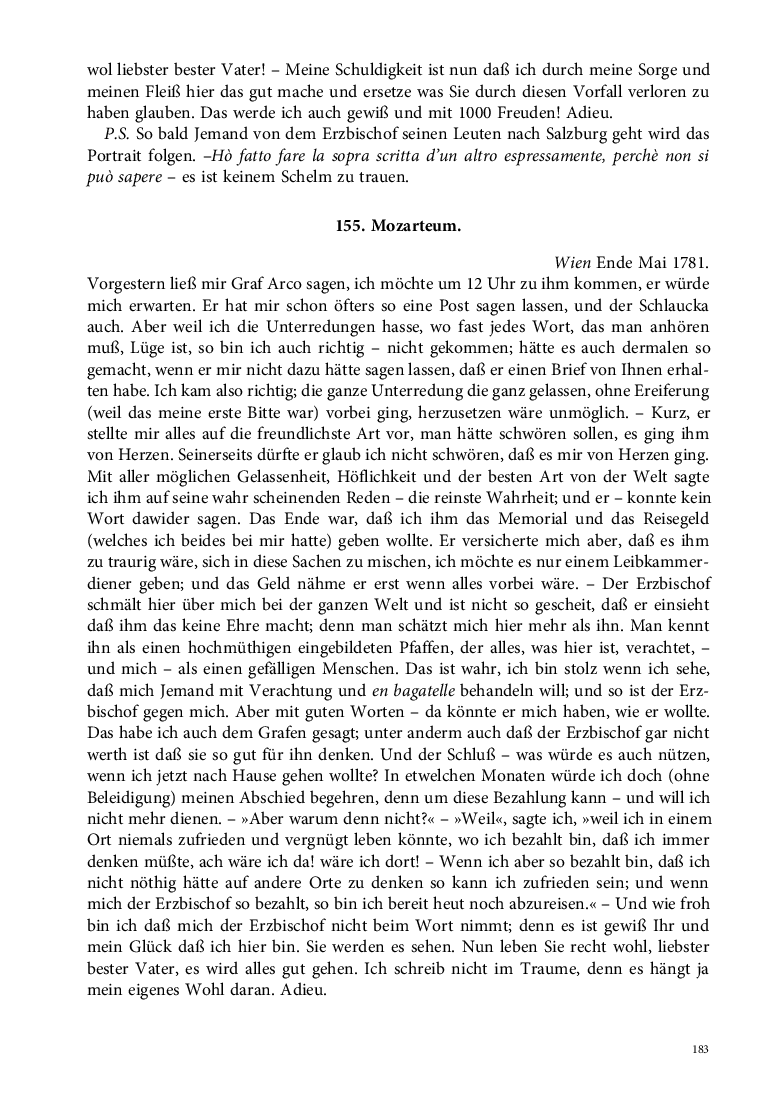 wol liebster bester Vater! – Meine Schuldigkeit ist nun daß ich durch meine Sorge und meinen Fleiß hier das gut mache und ersetze was Sie durch diesen Vorfall verloren zu haben glauben. Das werde ich auch gewiß und mit 1000 Freuden! Adieu.

P.S. So bald Jemand von dem Erzbischof seinen Leuten nach Salzburg geht wird das Portrait folgen. –Hò fatto fare la sopra scritta d'un altro espressamente, perchè non si può sapere – es ist keinem Schelm zu trauen.

155. Mozarteum.

Wien Ende Mai 1781.

Vorgestern ließ mir Graf Arco sagen, ich möchte um 12 Uhr zu ihm kommen, er würde mich erwarten. Er hat mir schon öfters so eine Post sagen lassen, und der Schlaucka auch. Aber weil ich die Unterredungen hasse, wo fast jedes Wort, das man anhören muß, Lüge ist, so bin ich auch richtig – nicht gekommen; hätte es auch dermalen so gemacht, wenn er mir nicht dazu hätte sagen lassen, daß er einen Brief von Ihnen erhalten habe. Ich kam also richtig; die ganze Unterredung die ganz gelassen, ohne Ereiferung (weil das meine erste Bitte war) vorbei ging, herzusetzen wäre unmöglich. – Kurz, er stellte mir alles auf die freundlichste Art vor, man hätte schwören sollen, es ging ihm von Herzen. Seinerseits dürfte er glaub ich nicht schwören, daß es mir von Herzen ging. Mit aller möglichen Gelassenheit, Höflichkeit und der besten Art von der Welt sagte ich ihm auf seine wahr scheinenden Reden – die reinste Wahrheit; und er – konnte kein Wort dawider sagen. Das Ende war, daß ich ihm das Memorial und das Reisegeld (welches ich beides bei mir hatte) geben wollte. Er versicherte mich aber, daß es ihm zu traurig wäre, sich in diese Sachen zu mischen, ich möchte es nur einem Leibkammerdiener geben; und das Geld nähme er erst wenn alles vorbei wäre. – Der Erzbischof schmält hier über mich bei der ganzen Welt und ist nicht so gescheit, daß er einsieht daß ihm das keine Ehre macht; denn man schätzt mich hier mehr als ihn. Man kennt ihn als einen hochmüthigen eingebildeten Pfaffen, der alles, was hier ist, verachtet, – und mich – als einen gefälligen Menschen. Das ist wahr, ich bin stolz wenn ich sehe, daß mich Jemand mit Verachtung und en bagatelle behandeln will; und so ist der Erzbischof gegen mich. Aber mit guten Worten – da könnte er mich haben, wie er wollte. Das habe ich auch dem Grafen gesagt; unter anderm auch daß der Erzbischof gar nicht werth ist daß sie so gut für ihn denken. Und der Schluß – was würde es auch nützen, wenn ich jetzt nach Hause gehen wollte? In etwelchen Monaten würde ich doch (ohne Beleidigung) meinen Abschied begehren, denn um diese Bezahlung kann – und will ich nicht mehr dienen. – »Aber warum denn nicht?« – »Weil«, sagte ich, »weil ich in einem Ort niemals zufrieden und vergnügt leben könnte, wo ich bezahlt bin, daß ich immer denken müßte, ach wäre ich da! wäre ich dort! – Wenn ich aber so bezahlt bin, daß ich nicht nöthig hätte auf andere Orte zu denken so kann ich zufrieden sein; und wenn mich der Erzbischof so bezahlt, so bin ich bereit heut noch abzureisen.« – Und wie froh bin ich daß mich der Erzbischof nicht beim Wort nimmt; denn es ist gewiß Ihr und mein Glück daß ich hier bin. Sie werden es sehen. Nun leben Sie recht wohl, liebster bester Vater, es wird alles gut gehen. Ich schreib nicht im Traume, denn es hängt ja mein eigenes Wohl daran. Adieu.

183